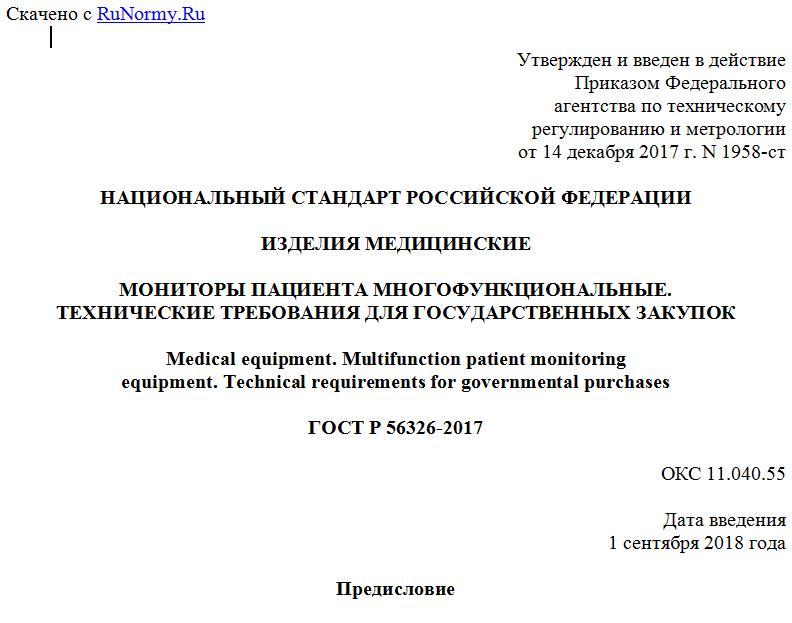 Скачено с RuNormy.Ru

Утвержден и введен в действие Приказом Федерального агентства по техническому регулированию и метрологии от 14 декабря 2017 г. N 1958-ст

НАЦИОНАЛЬНЫЙ СТАНДАРТ РОССИЙСКОЙ ФЕДЕРАЦИИ

ИЗДЕЛИЯ МЕДИЦИНСКИЕ

МОНИТОРЫ ПАЦИЕНТА МНОГОФУНКЦИОНАЛЬНЫЕ. ТЕХНИЧЕСКИЕ ТРЕБОВАНИЯ ДЛЯ ГОСУДАРСТВЕННЫХ ЗАКУПОК

Medical equipment. Multifunction patient monitoring equipment. Technical requirements for governmental purchases

ГОСТ Р 56326-2017

ОКС 11.040.55

Дата введения
1 сентября 2018 года

Предисловие